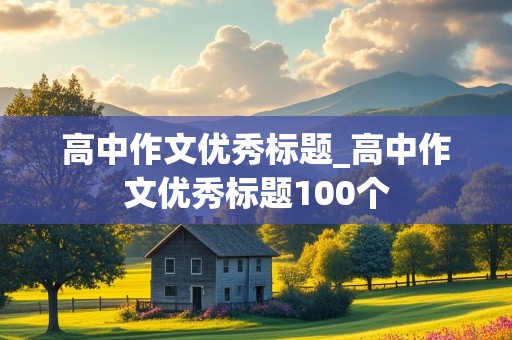 高中作文优秀标题_高中作文优秀标题100个